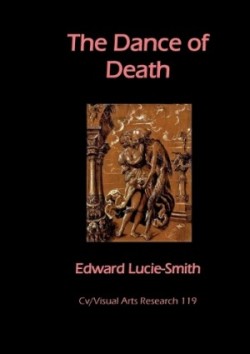 The Dance of Death

Edward Lucie-Smith

Cv/Visual Arts Research 119